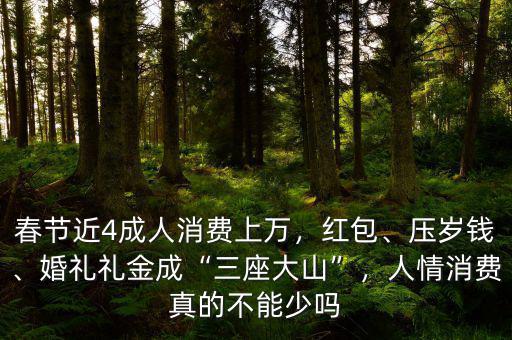 春节近4成人消费上万，红包、压岁钱、婚礼礼金成“三座大山”，人情消费真的不能少吗